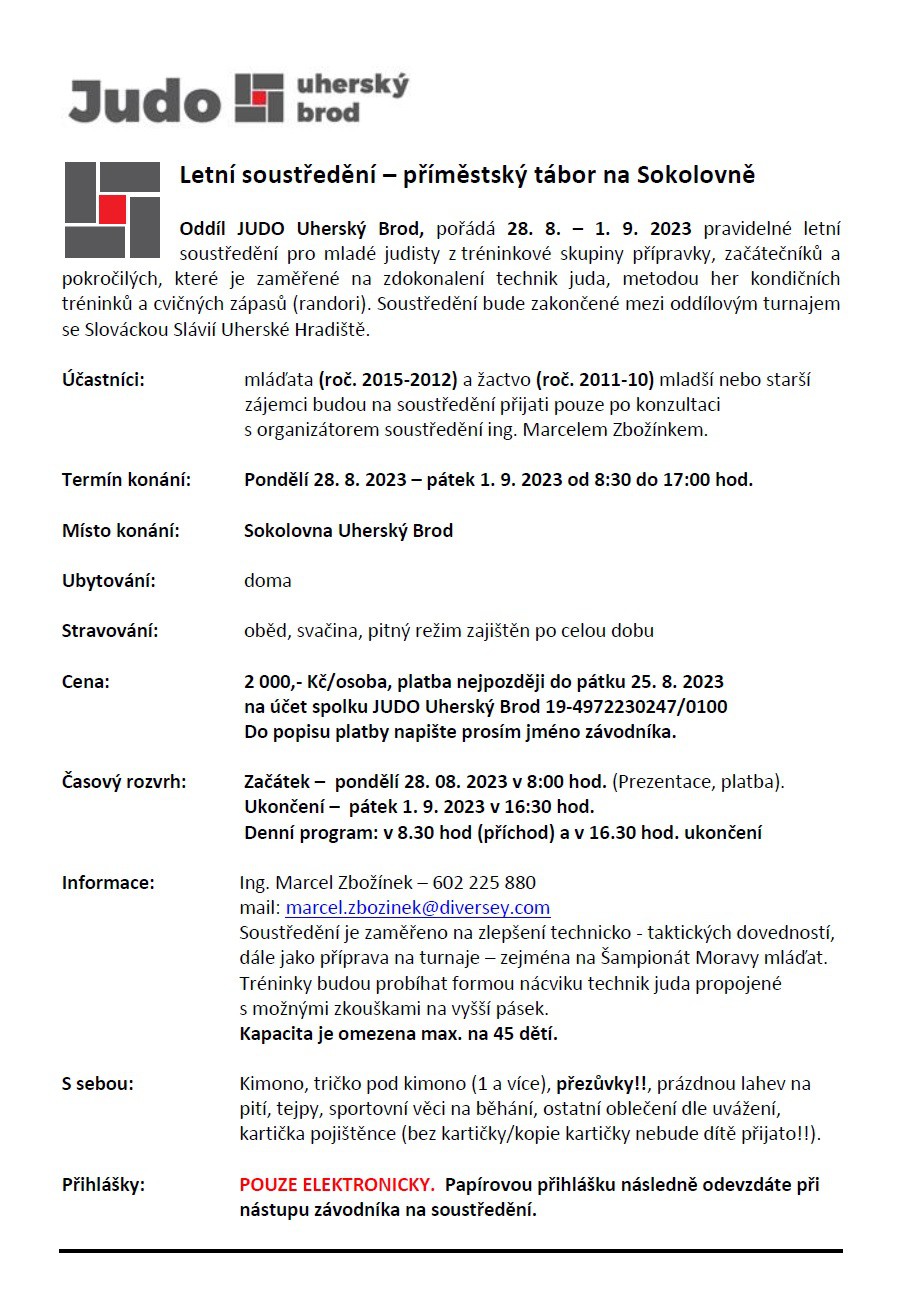 Judo uherský brod

Letní soustředění – příměstský tábor na Sokolovně

Oddíl JUDO Uherský Brod, pořádá 28. 8. – 1. 9. 2023 pravidelné letní soustředění pro mladé judisty z tréninkové skupiny přípravky, začátečníků a pokročilých, které je zaměřené na zdokonalení technik juda, metodou her kondičních tréninků a cvičných zápasů (randori). Soustředění bude zakončené mezi oddílovým turnajem se Slováckou Slávií Uherské Hradiště.

Účastníci: mláďata (roč. 2015-2012) a žactvo (roč. 2011-10) mladší nebo starší zájemci budou na soustředění přijati pouze po konzultaci s organizátorem soustředění ing. Marcelem Zbožínkem.

Termín konání: Pondělí 28. 8. 2023 – pátek 1. 9. 2023 od 8:30 do 17:00 hod.

Místo konání: Sokolovna Uherský Brod

Ubytování: doma

Stravování: oběd, svačina, pitný režim zajištěn po celou dobu

Cena: 2 000,- Kč/osoba, platba nejpozději do pátku 25. 8. 2023 na účet spolku JUDO Uherský Brod 19-4972230247/0100 Do popisu platby napište prosím jméno závodníka.

Časový rozvrh: Začátek – pondělí 28. 08. 2023 v 8:00 hod. (Prezentace, platba).
Ukončení – pátek 1. 9. 2023 v 16:30 hod.
Denní program: v 8.30 hod (příchod) a v 16.30 hod. ukončení

Informace: Ing. Marcel Zbožínek – 602 225 880
mail: marcel.zbozinek@diversey.com
Soustředění je zaměřeno na zlepšení technicko - taktických dovedností, dále jako příprava na turnaje – zejména na Šampionát Moravy mláďat. Tréninky budou probíhat formou nácviku technik juda propojené s možnými zkouškami na vyšší pásek.
Kapacita je omezena max. na 45 dětí.

S sebou: Kimono, tričko pod kimono (1 a více), přezůvky!!, prázdnou lahev na pití, tejpy, sportovní věci na běhání, ostatní oblečení dle uvážení, kartička pojištěnce (bez kartičky/kopie kartičky nebude dítě přijato!!).

Přihlášky: POUZE ELEKTRONICKY. Papírovou přihlášku následně odevzdáte při nástupu závodníka na soustředění.